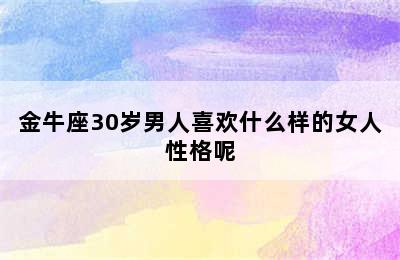 金牛座30岁男人喜欢什么样的女人性格呢